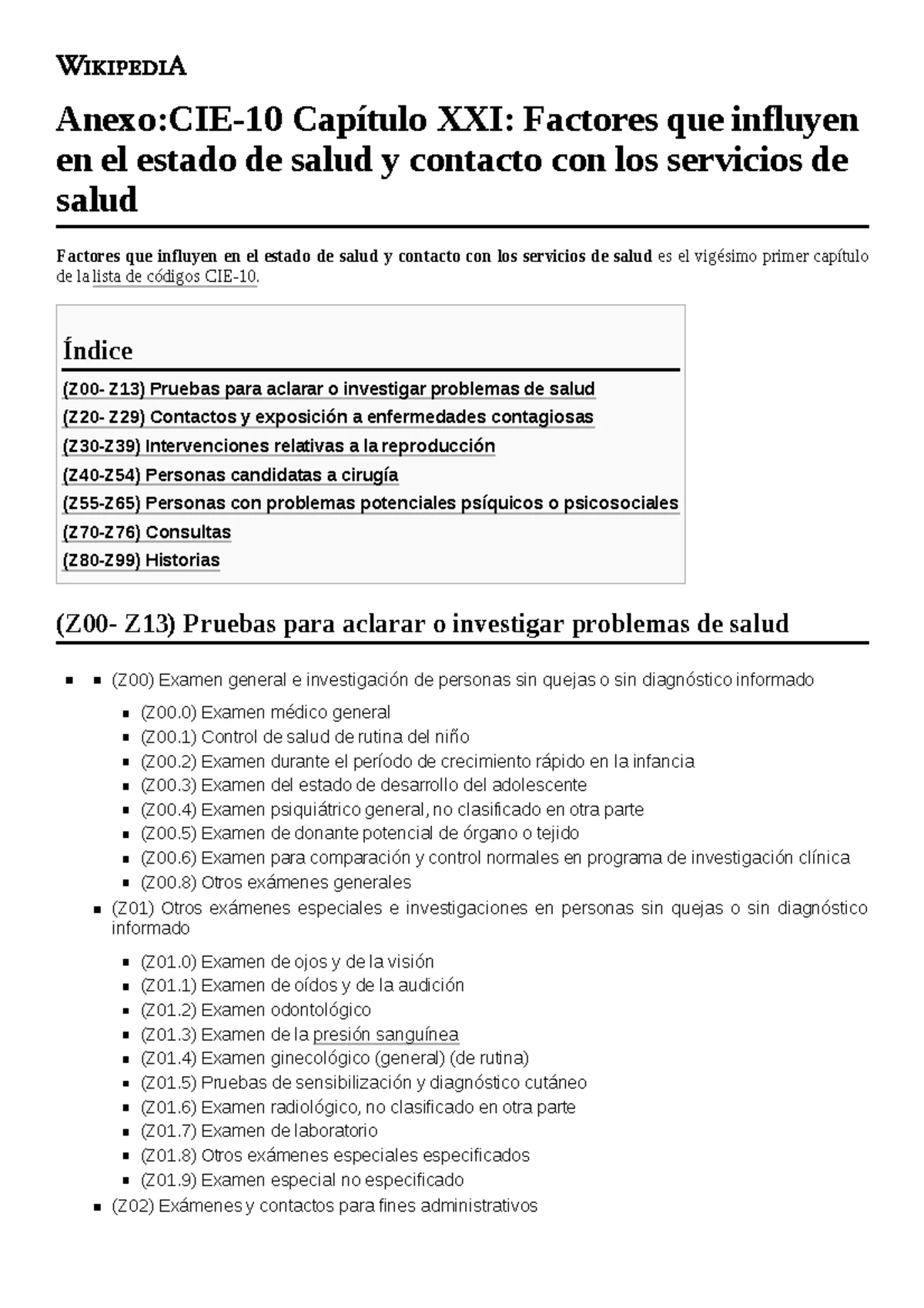 WIKIPEDIA

Anexo:CIE-10 Capítulo XXI: Factores que influyen en el estado de salud y contacto con los servicios de salud

Factores que influyen en el estado de salud y contacto con los servicios de salud es el vigésimo primer capítulo de la lista de códigos CIE-10.

Índice

(Z00- Z13) Pruebas para aclarar o investigar problemas de salud
(Z20- Z29) Contactos y exposición a enfermedades contagiosas
(Z30-Z39) Intervenciones relativas a la reproducción
(Z40-Z54) Personas candidatas a cirugía
(Z55-Z65) Personas con problemas potenciales psíquicos o psicosociales
(Z70-Z76) Consultas
(Z80-Z99) Historias

(Z00- Z13) Pruebas para aclarar o investigar problemas de salud

• • (Z00) Examen general e investigación de personas sin quejas o sin diagnóstico informado
• (Z00.0) Examen médico general
• (Z00.1) Control de salud de rutina del niño
• (Z00.2) Examen durante el período de crecimiento rápido en la infancia
• (Z00.3) Examen del estado de desarrollo del adolescente
• (Z00.4) Examen psiquiátrico general, no clasificado en otra parte
• (Z00.5) Examen de donante potencial de órgano o tejido
• (Z00.6) Examen para comparación y control normales en programa de investigación clínica
• (Z00.8) Otros exámenes generales
• (Z01) Otros exámenes especiales e investigaciones en personas sin quejas o sin diagnóstico informado
• (Z01.0) Examen de ojos y de la visión
• (Z01.1) Examen de oídos y de la audición
• (Z01.2) Examen odontológico
• (Z01.3) Examen de la presión sanguínea
• (Z01.4) Examen ginecológico (general) (de rutina)
• (Z01.5) Pruebas de sensibilización y diagnóstico cutáneo
• (Z01.6) Examen radiológico, no clasificado en otra parte
• (Z01.7) Examen de laboratorio
• (Z01.8) Otros exámenes especiales especificados
• (Z01.9) Examen especial no especificado
• (Z02) Exámenes y contactos para fines administrativos